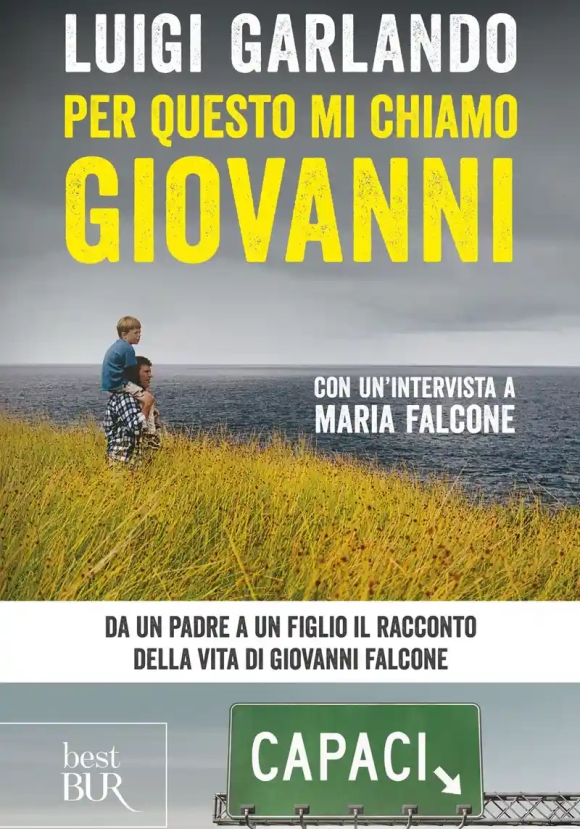 LUIGI GARLANDO
PER QUESTO MI CHIAMO
GIOVANNI

CON UN'INTERVISTA A
MARIA FALCONE

DA UN PADRE A UN FIGLIO IL RACCONTO
DELLA VITA DI GIOVANNI FALCONE

best
BUR

CAPACI